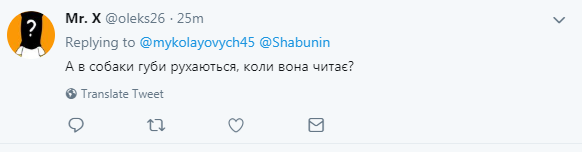 ?
Mr. X @oleks26 · 25m
Replying to @mykolayovych45 @Shabunin
А в собаки губи рухаються, коли вона читає?
Translate Tweet